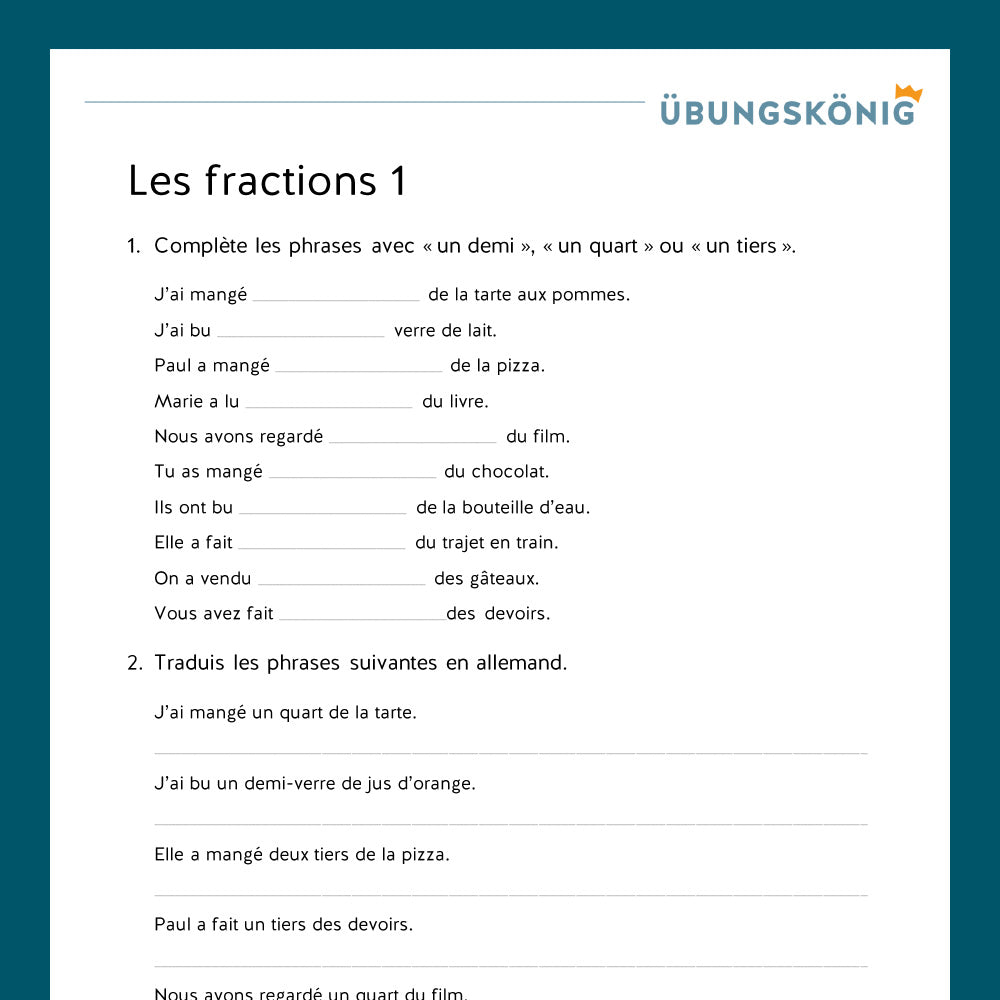 ÜBUNGSKÖNIG

Les fractions 1

1. Complète les phrases avec « un demi », « un quart » ou « un tiers ».

J'ai mangé ____ de la tarte aux pommes.

J'ai bu ____ verre de lait.

Paul a mangé ____ de la pizza.

Marie a lu ____ du livre.

Nous avons regardé ____ du film.

Tu as mangé ____ du chocolat.

Ils ont bu ____ de la bouteille d'eau.

Elle a fait ____ du trajet en train.

On a vendu ____ des gâteaux.

Vous avez fait ____ des devoirs.

2. Traduis les phrases suivantes en allemand.

J'ai mangé un quart de la tarte.

____

J'ai bu un demi-verre de jus d'orange.

____

Elle a mangé deux tiers de la pizza.

____

Paul a fait un tiers des devoirs.

____

Nous avons regardé un quart du film.